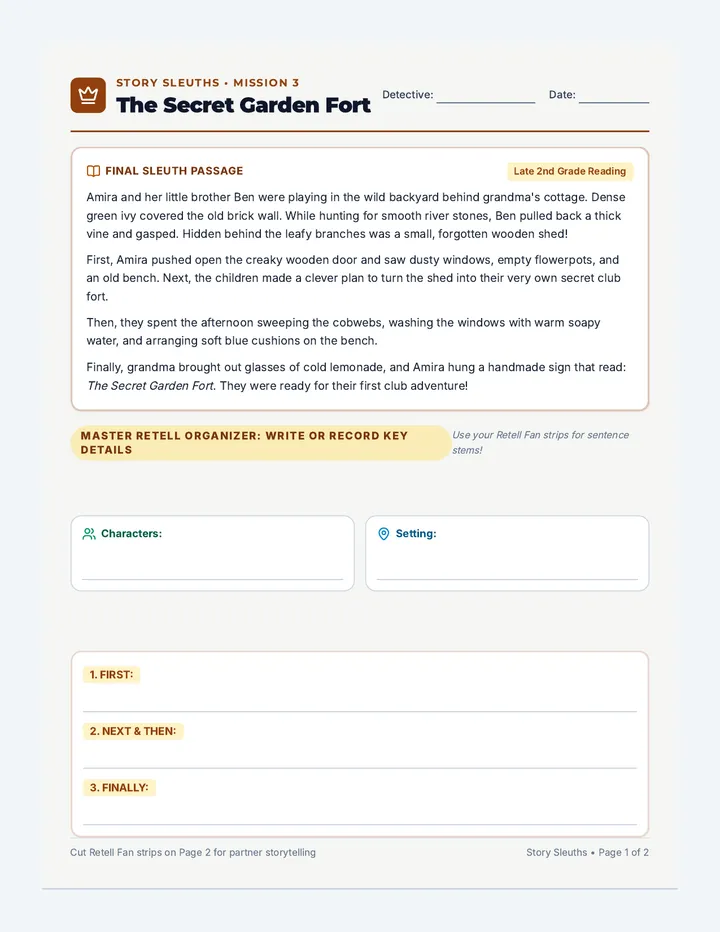 STORY SLEUTHS • MISSION 3
The Secret Garden Fort

Detective: ____ Date: ____

FINAL SLEUTH PASSAGE

Late 2nd Grade Reading

Amira and her little brother Ben were playing in the wild backyard behind grandma's cottage. Dense green ivy covered the old brick wall. While hunting for smooth river stones, Ben pulled back a thick vine and gasped. Hidden behind the leafy branches was a small, forgotten wooden shed!

First, Amira pushed open the creaky wooden door and saw dusty windows, empty flowerpots, and an old bench. Next, the children made a clever plan to turn the shed into their very own secret club fort.

Then, they spent the afternoon sweeping the cobwebs, washing the windows with warm soapy water, and arranging soft blue cushions on the bench.

Finally, grandma brought out glasses of cold lemonade, and Amira hung a handmade sign that read: The Secret Garden Fort. They were ready for their first club adventure!

MASTER RETELL ORGANIZER: WRITE OR RECORD KEY DETAILS

Use your Retell Fan strips for sentence stems!

Characters:
____

Setting:
____

1. FIRST:
____

2. NEXT & THEN:
____

3. FINALLY:
____

Cut Retell Fan strips on Page 2 for partner storytelling

Story Sleuths • Page 1 of 2